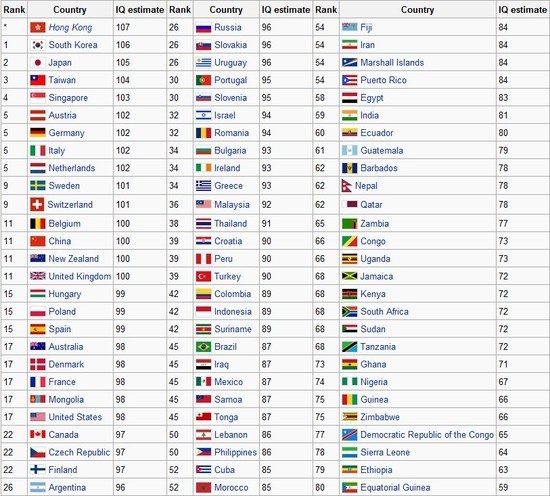 | Rank | Country | IQ estimate | Rank | Country | IQ estimate | Rank | Country | IQ estimate |
|---|---|---|---|---|---|---|---|---|
| * | Hong Kong | 107 | 26 | Russia | 96 | 54 | Fiji | 84 |
| 1 | South Korea | 106 | 26 | Slovakia | 96 | 54 | Iran | 84 |
| 2 | Japan | 105 | 26 | Uruguay | 96 | 54 | Marshall Islands | 84 |
| 3 | Taiwan | 104 | 30 | Portugal | 95 | 54 | Puerto Rico | 84 |
| 4 | Singapore | 103 | 30 | Slovenia | 95 | 58 | Egypt | 83 |
| 5 | Austria | 102 | 32 | Israel | 94 | 59 | India | 81 |
| 5 | Germany | 102 | 32 | Romania | 94 | 60 | Ecuador | 80 |
| 5 | Italy | 102 | 34 | Bulgaria | 93 | 61 | Guatemala | 79 |
| 5 | Netherlands | 102 | 34 | Ireland | 93 | 62 | Barbados | 78 |
| 9 | Sweden | 101 | 34 | Greece | 93 | 62 | Nepal | 78 |
| 9 | Switzerland | 101 | 36 | Malaysia | 92 | 62 | Qatar | 78 |
| 11 | Belgium | 100 | 38 | Thailand | 91 | 65 | Zambia | 77 |
| 11 | China | 100 | 39 | Croatia | 90 | 66 | Congo | 73 |
| 11 | New Zealand | 100 | 39 | Peru | 90 | 66 | Uganda | 73 |
| 11 | United Kingdom | 100 | 39 | Turkey | 90 | 68 | Jamaica | 72 |
| 15 | Hungary | 99 | 42 | Colombia | 89 | 68 | Kenya | 72 |
| 15 | Poland | 99 | 42 | Indonesia | 89 | 68 | South Africa | 72 |
| 15 | Spain | 99 | 42 | Suriname | 89 | 68 | Sudan | 72 |
| 17 | Australia | 98 | 45 | Brazil | 87 | 68 | Tanzania | 72 |
| 17 | Denmark | 98 | 45 | Iraq | 87 | 73 | Ghana | 71 |
| 17 | France | 98 | 45 | Mexico | 87 | 74 | Nigeria | 67 |
| 17 | Mongolia | 98 | 45 | Samoa | 87 | 75 | Guinea | 66 |
| 17 | United States | 98 | 45 | Tonga | 87 | 75 | Zimbabwe | 66 |
| 22 | Canada | 97 | 50 | Lebanon | 86 | 77 | Democratic Republic of the Congo | 65 |
| 22 | Czech Republic | 97 | 50 | Philippines | 86 | 78 | Sierra Leone | 64 |
| 22 | Finland | 97 | 52 | Cuba | 85 | 79 | Ethiopia | 63 |
| 26 | Argentina | 96 | 52 | Morocco | 85 | 80 | Equatorial Guinea | 59 |